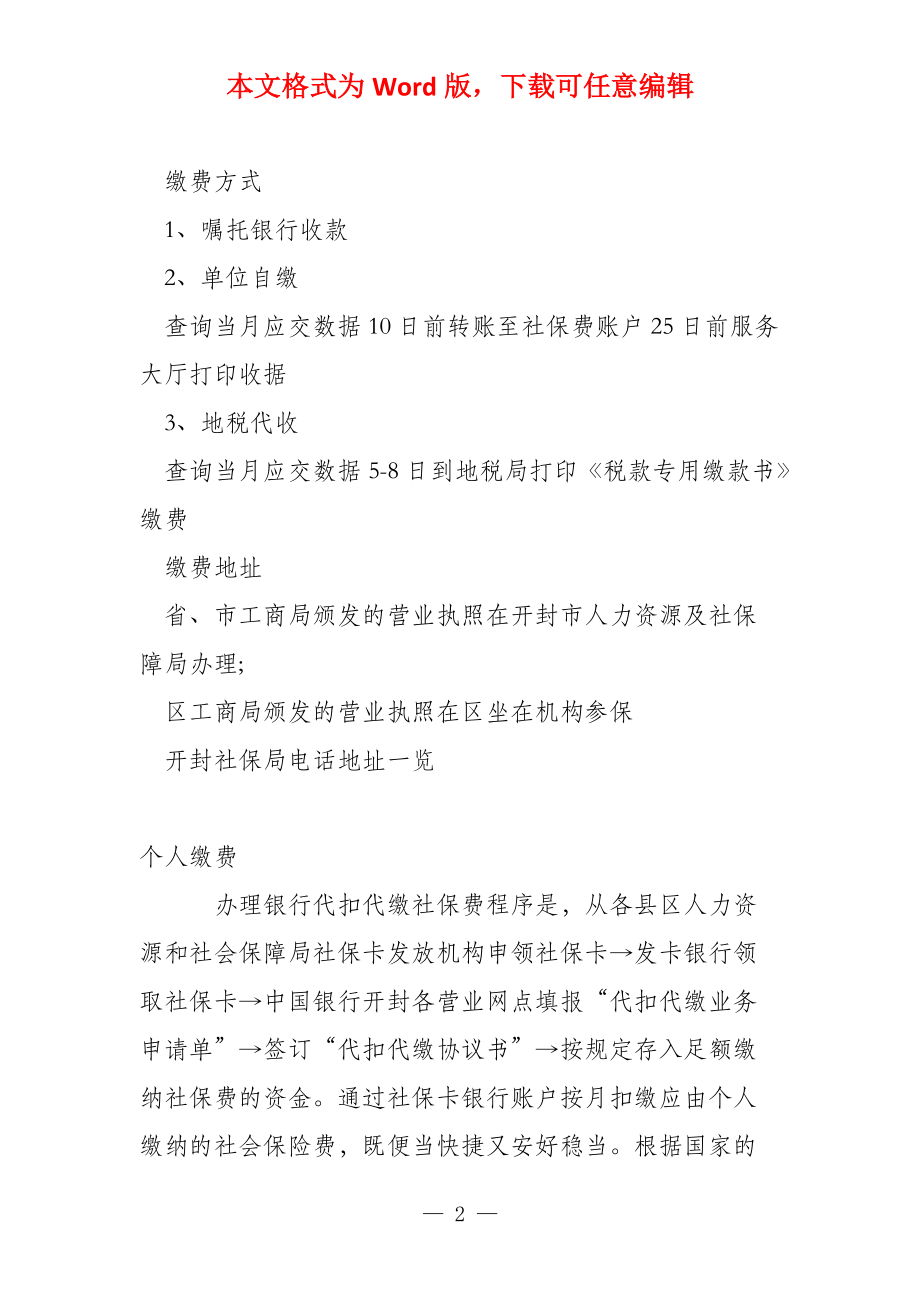 本文格式为 Word 版，下载可任意编辑

缴费方式

1、嘱托银行收款

2、单位自缴

查询当月应交数据 10 日前转账至社保费账户 25 日前服务大厅打印收据

3、地税代收

查询当月应交数据 5-8 日到地税局打印《税款专用缴款书》缴费

缴费地址

省、市工商局颁发的营业执照在开封市人力资源及社保障局办理;

区工商局颁发的营业执照在区坐在机构参保

开封社保局电话地址一览

个人缴费

办理银行代扣代缴社保费程序是，从各县区人力资源和社会保障局社保卡发放机构申领社保卡→发卡银行领取社保卡→中国银行开封各营业网点填报“代扣代缴业务申请单”→签订“代扣代缴协议书”→按规定存入足额缴纳社保费的资金。通过社保卡银行账户按月扣缴应由个人缴纳的社会保险费，既便当快捷又安好稳当。根据国家的

— 2 —